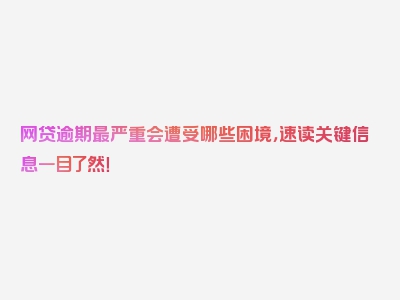 网贷逾期最严重会遭受哪些困境,速读关键信息一目了然!